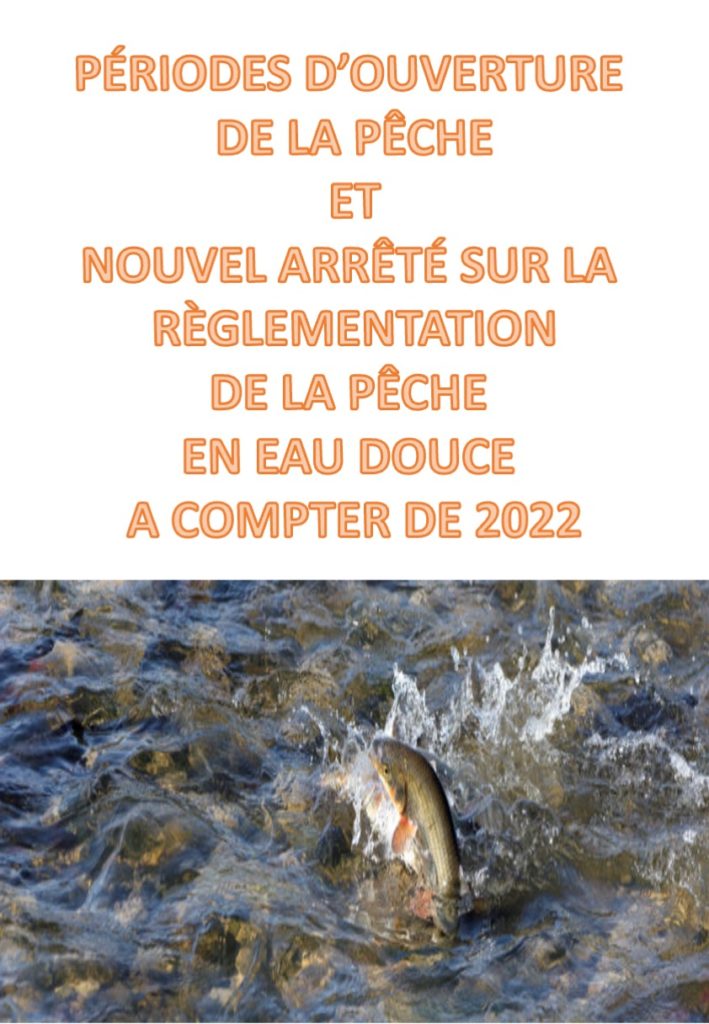 PÉRIODES D'OUVERTURE
DE LA PÊCHE
ET
NOUVEL ARRÊTÉ SUR LA
RÈGLEMENTATION
DE LA PÊCHE
EN EAU DOUCE
A COMPTER DE 2022